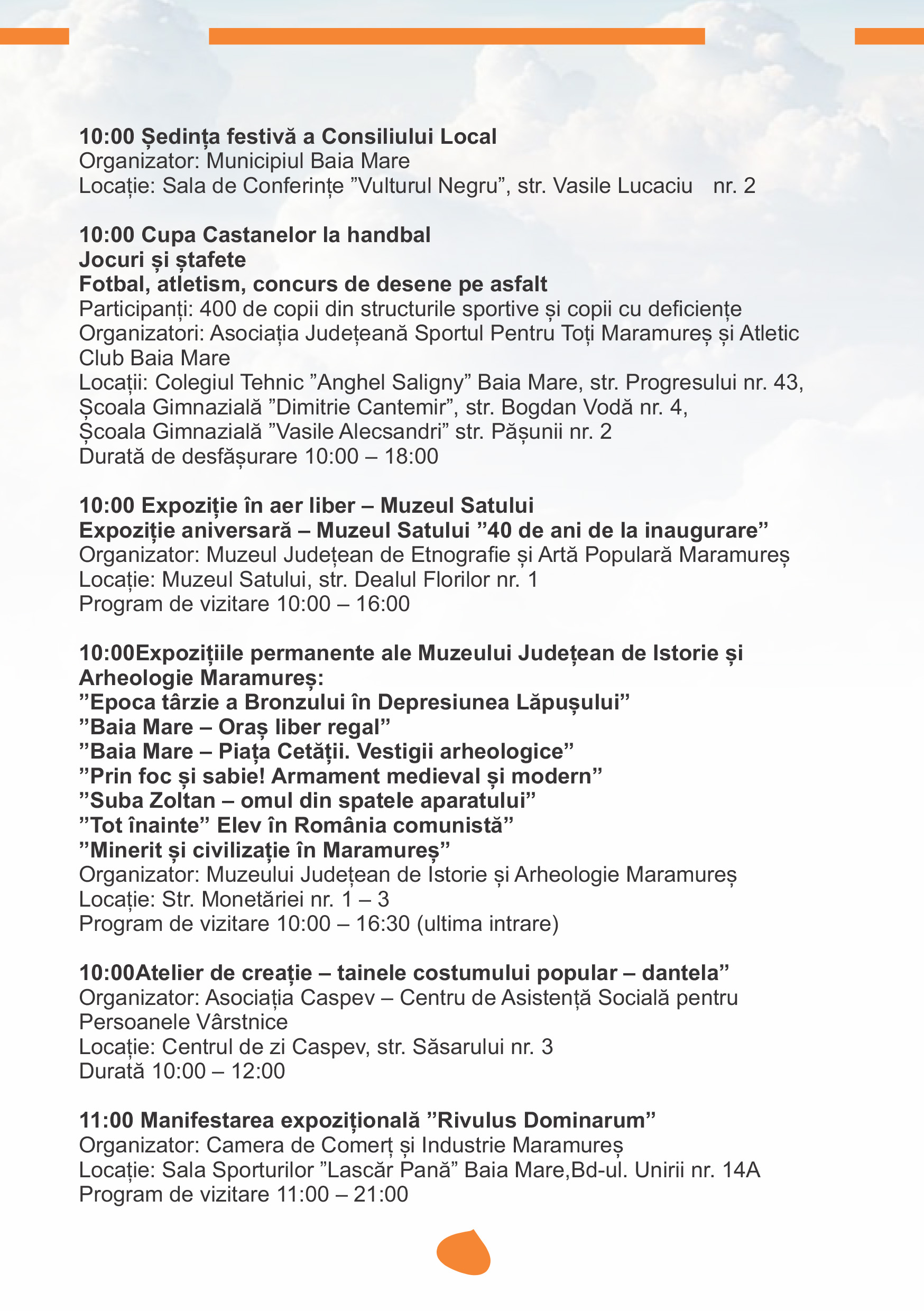 10:00 Ședința festivă a Consiliului Local
Organizator: Municipiul Baia Mare
Locație: Sala de Conferințe ”Vulturul Negru”, str. Vasile Lucaciu nr. 2

10:00 Cupa Castanelor la handbal
Jocuri și ștafete
Fotbal, atletism, concurs de desene pe asfalt
Participanți: 400 de copii din structurile sportive și copii cu deficiențe
Organizatori: Asociația Județeană Sportul Pentru Toți Maramureș și Atletic Club Baia Mare
Locații: Colegiul Tehnic ”Anghel Saligny” Baia Mare, str. Progresului nr. 43,
Școala Gimnazială ”Dimitrie Cantemir”, str. Bogdan Vodă nr. 4,
Școala Gimnazială ”Vasile Alecsandri” str. Pășunii nr. 2
Durată de desfășurare 10:00 – 18:00

10:00 Expoziție în aer liber – Muzeul Satului
Expoziție aniversară – Muzeul Satului ”40 de ani de la inaugurare”
Organizator: Muzeul Județean de Etnografie și Artă Populară Maramureș
Locație: Muzeul Satului, str. Dealul Florilor nr. 1
Program de vizitare 10:00 – 16:00

10:00Expozițiile permanente ale Muzeului Județean de Istorie și Arheologie Maramureș:
”Epoca târzie a Bronzului în Depresiunea Lăpușului”
”Baia Mare – Oraș liber regal”
”Baia Mare – Piața Cetății. Vestigii arheologice”
”Prin foc și sabie! Armament medieval și modern”
”Suba Zoltan – omul din spatele aparatului”
”Tot înainte” Elev în România comunistă”
”Minerit și civilizație în Maramureș”
Organizator: Muzeului Județean de Istorie și Arheologie Maramureș
Locație: Str. Monetăriei nr. 1 – 3
Program de vizitare 10:00 – 16:30 (ultima intrare)

10:00Atelier de creație – tainele costumului popular – dantela”
Organizator: Asociația Caspev – Centru de Asistență Socială pentru Persoanele Vârstnice
Locație: Centrul de zi Caspev, str. Săsarului nr. 3
Durată 10:00 – 12:00

11:00 Manifestarea expozițională ”Rivulus Dominarum”
Organizator: Camera de Comerț și Industrie Maramureș
Locație: Sala Sporturilor ”Lascăr Pană” Baia Mare,Bd-ul. Unirii nr. 14A
Program de vizitare 11:00 – 21:00